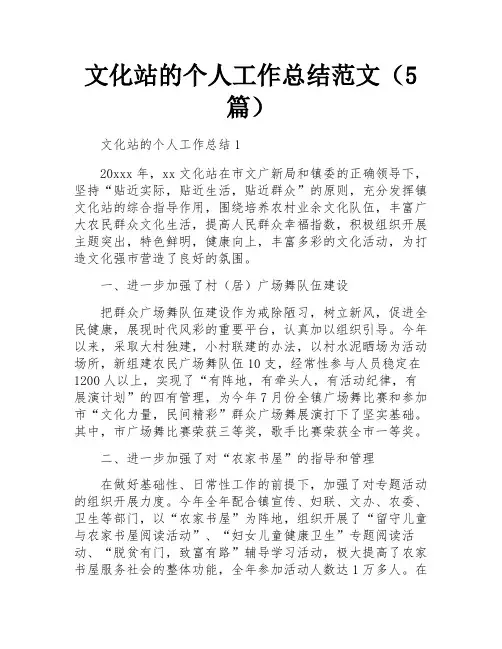 文化站的个人工作总结范文（5篇）

文化站的个人工作总结1

20xxx年，xx文化站在市文广新局和镇委的正确领导下，坚持“贴近实际，贴近生活，贴近群众”的原则，充分发挥镇文化站的综合指导作用，围绕培养农村业余文化队伍，丰富广大农民群众文化生活，提高人民群众幸福指数，积极组织开展主题突出，特色鲜明，健康向上，丰富多彩的文化活动，为打造文化强市营造了良好的氛围。

一、进一步加强了村（居）广场舞队伍建设

把群众广场舞队伍建设作为戒除陋习，树立新风，促进全民健康，展现时代风彩的重要平台，认真加以组织引导。今年以来，采取大村独建，小村联建的办法，以村水泥晒场为活动场所，新组建农民广场舞队伍10支，经常性参与人员稳定在1200人以上，实现了“有阵地，有牵头人，有活动纪律，有展演计划”的四有管理，为今年7月份全镇广场舞比赛和参加市“文化力量，民间精彩”群众广场舞展演打下了坚实基础。其中，市广场舞比赛荣获三等奖，歌手比赛荣获全市一等奖。

二、进一步加强了对“农家书屋”的指导和管理

在做好基础性、日常性工作的前提下，加强了对专题活动的组织开展力度。今年全年配合镇宣传、妇联、文办、农委、卫生等部门，以“农家书屋”为阵地，组织开展了“留守儿童与农家书屋阅读活动”、“妇女儿童健康卫生”专题阅读活动、“脱贫有门，致富有路”辅导学习活动，极大提高了农家书屋服务社会的整体功能，全年参加活动人数达1万多人。在